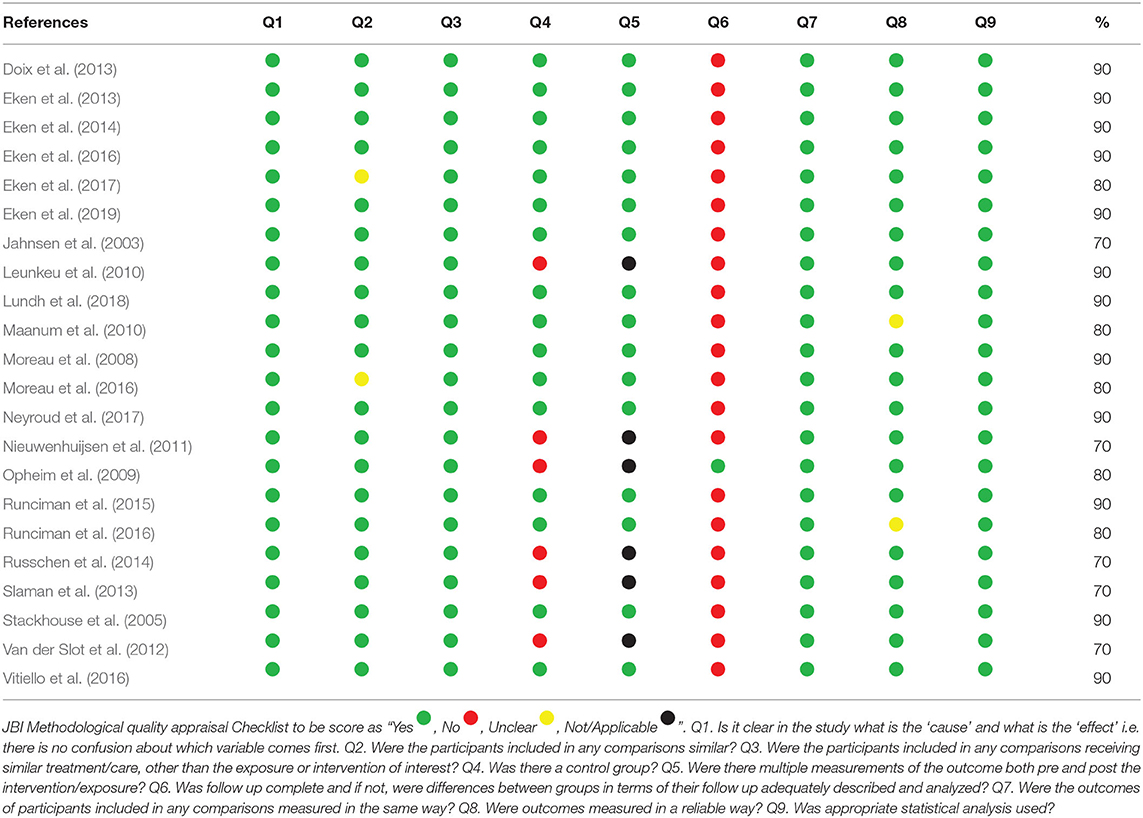 | References | Q1 | Q2 | Q3 | Q4 | Q5 | Q6 | Q7 | Q8 | Q9 | % |
|---|---|---|---|---|---|---|---|---|---|---|
| Doix et al. (2013) | | | | | | | | | | 90 |
| Eken et al. (2013) | | | | | | | | | | 90 |
| Eken et al. (2014) | | | | | | | | | | 90 |
| Eken et al. (2016) | | | | | | | | | | 90 |
| Eken et al. (2017) | | | | | | | | | | 80 |
| Eken et al. (2019) | | | | | | | | | | 90 |
| Jahnsen et al. (2003) | | | | | | | | | | 70 |
| Leunkeu et al. (2010) | | | | | | | | | | 90 |
| Lundh et al. (2018) | | | | | | | | | | 90 |
| Maanum et al. (2010) | | | | | | | | | | 80 |
| Moreau et al. (2008) | | | | | | | | | | 90 |
| Moreau et al. (2016) | | | | | | | | | | 80 |
| Neyroud et al. (2017) | | | | | | | | | | 90 |
| Nieuwenhuijsen et al. (2011) | | | | | | | | | | 70 |
| Opheim et al. (2009) | | | | | | | | | | 80 |
| Runciman et al. (2015) | | | | | | | | | | 90 |
| Runciman et al. (2016) | | | | | | | | | | 80 |
| Russchen et al. (2014) | | | | | | | | | | 70 |
| Slaman et al. (2013) | | | | | | | | | | 70 |
| Stackhouse et al. (2005) | | | | | | | | | | 90 |
| Van der Slot et al. (2012) | | | | | | | | | | 70 |
| Vitiello et al. (2016) | | | | | | | | | | 90 |

JBI Methodological quality appraisal Checklist to be score as "Yes , No , Unclear , Not/Applicable ". Q1. Is it clear in the study what is the 'cause' and what is the 'effect' i.e. there is no confusion about which variable comes first. Q2. Were the participants included in any comparisons similar? Q3. Were the participants included in any comparisons receiving similar treatment/care, other than the exposure or intervention of interest? Q4. Was there a control group? Q5. Were there multiple measurements of the outcome both pre and post the intervention/exposure? Q6. Was follow up complete and if not, were differences between groups in terms of their follow up adequately described and analyzed? Q7. Were the outcomes of participants included in any comparisons measured in the same way? Q8. Were outcomes measured in a reliable way? Q9. Was appropriate statistical analysis used?